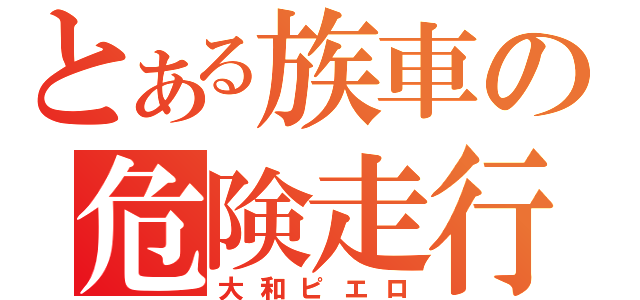 とある族車の
危険走行
大和ピエロ